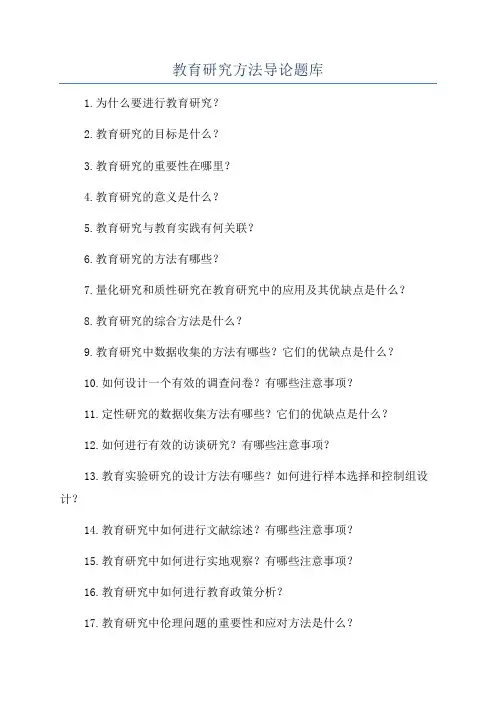 教育研究方法导论题库

1.为什么要进行教育研究？

2.教育研究的目标是什么？

3.教育研究的重要性在哪里？

4.教育研究的意义是什么？

5.教育研究与教育实践有何关联？

6.教育研究的方法有哪些？

7.量化研究和质性研究在教育研究中的应用及其优缺点是什么？

8.教育研究的综合方法是什么？

9.教育研究中数据收集的方法有哪些？它们的优缺点是什么？

10.如何设计一个有效的调查问卷？有哪些注意事项？

11.定性研究的数据收集方法有哪些？它们的优缺点是什么？

12.如何进行有效的访谈研究？有哪些注意事项？

13.教育实验研究的设计方法有哪些？如何进行样本选择和控制组设计？

14.教育研究中如何进行文献综述？有哪些注意事项？

15.教育研究中如何进行实地观察？有哪些注意事项？

16.教育研究中如何进行教育政策分析？

17.教育研究中伦理问题的重要性和应对方法是什么？